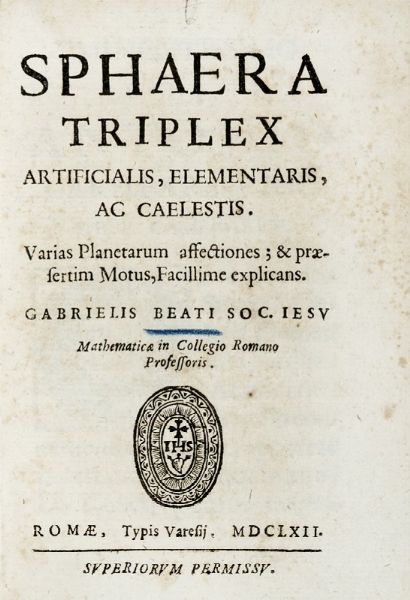 SPHAERA
TRIPLEX
ARTIFICIALIS, ELEMENTARIS,
AC CAELESTIS.

Varias Planetarum affectiones; & præsertim Motus, Facillime explicans.

GABRIELIS BEATI SOC. IESV

Mathematicæ in Collegio Romano
Professoris.

IHS

ROMÆ, Typis Varesij. MDCLXII.

SVPERIORVM PERMISSV.